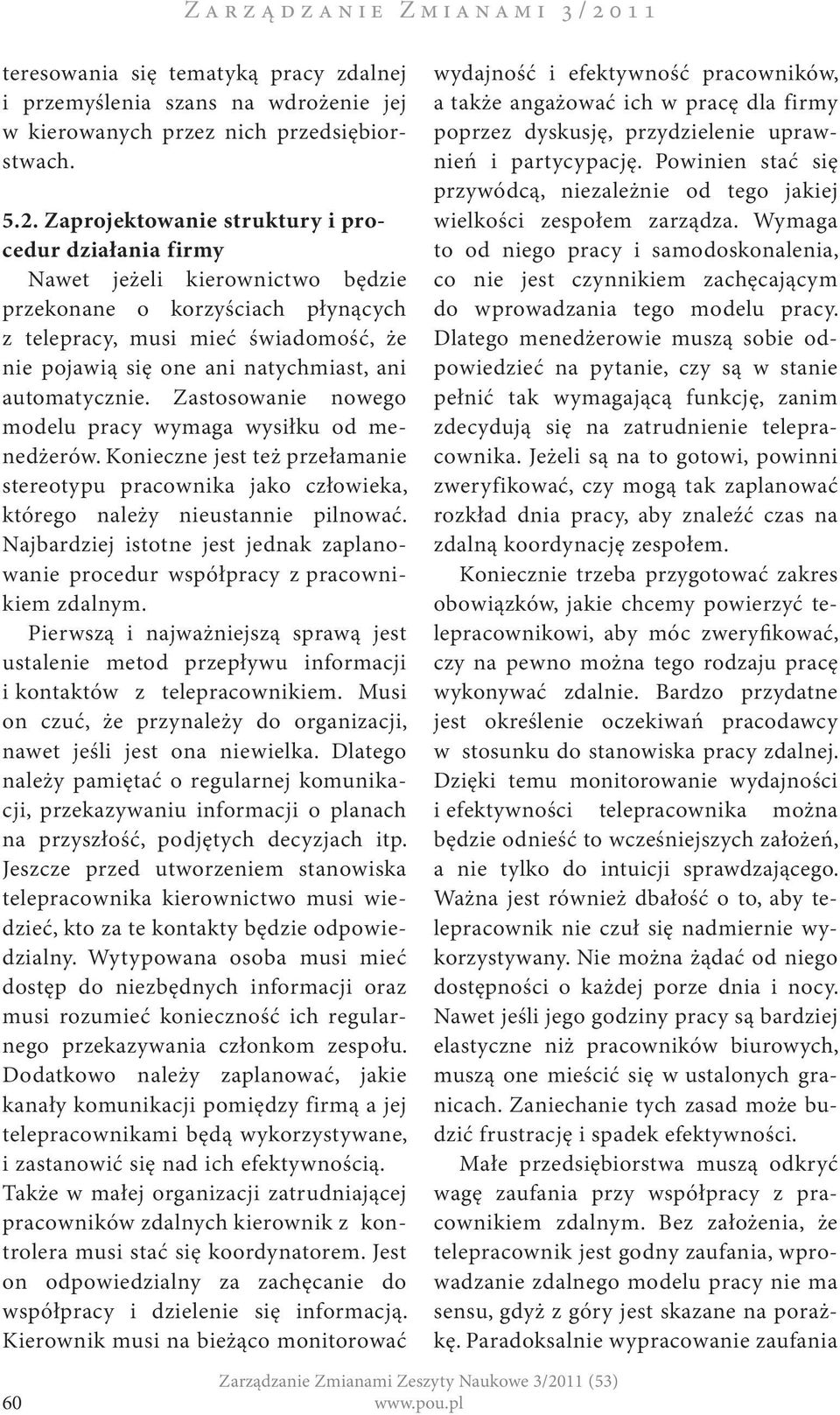 Zarządzanie Zmianami 3/2011

teresowania się tematyką pracy zdalnej i przemyślenia szans na wdrożenie jej w kierowanych przez nich przedsiębiorstwach.

5.2. Zaprojektowanie struktury i procedur działania firmy

Nawet jeżeli kierownictwo będzie przekonane o korzyściach płynących z telepracy, musi mieć świadomość, że nie pojawią się one ani natychmiast, ani automatycznie. Zastosowanie nowego modelu pracy wymaga wysiłku od menedżerów. Konieczne jest też przełamanie stereotypu pracownika jako człowieka, którego należy nieustannie pilnować. Najbardziej istotne jest jednak zaplanowanie procedur współpracy z pracownikiem zdalnym.

Pierwszą i najważniejszą sprawą jest ustalenie metod przepływu informacji i kontaktów z telepracownikiem. Musi on czuć, że przynależy do organizacji, nawet jeśli jest ona niewielka. Dlatego należy pamiętać o regularnej komunikacji, przekazywaniu informacji o planach na przyszłość, podjętych decyzjach itp. Jeszcze przed utworzeniem stanowiska telepracownika kierownictwo musi wiedzieć, kto za te kontakty będzie odpowiedzialny. Wytypowana osoba musi mieć dostęp do niezbędnych informacji oraz musi rozumieć konieczność ich regularnego przekazywania członkom zespołu. Dodatkowo należy zaplanować, jakie kanały komunikacji pomiędzy firmą a jej telepracownikami będą wykorzystywane, i zastanowić się nad ich efektywnością. Także w małej organizacji zatrudniającej pracowników zdalnych kierownik z kontrolera musi stać się koordynatorem. Jest on odpowiedzialny za zachęcanie do współpracy i dzielenie się informacją. Kierownik musi na bieżąco monitorować wydajność i efektywność pracowników, a także angażować ich w pracę dla firmy poprzez dyskusję, przydzielenie uprawnień i partycypację. Powinien stać się przywódcą, niezależnie od tego jakiej wielkości zespołem zarządza. Wymaga to od niego pracy i samodoskonalenia, co nie jest czynnikiem zachęcającym do wprowadzania tego modelu pracy. Dlatego menedżerowie muszą sobie odpowiedzieć na pytanie, czy są w stanie pełnić tak wymagającą funkcję, zanim zdecydują się na zatrudnienie telepracownika. Jeżeli są na to gotowi, powinni zweryfikować, czy mogą tak zaplanować rozkład dnia pracy, aby znaleźć czas na zdalną koordynację zespołem.

Koniecznie trzeba przygotować zakres obowiązków, jakie chcemy powierzyć telepracownikowi, aby móc zweryfikować, czy na pewno można tego rodzaju pracę wykonywać zdalnie. Bardzo przydatne jest określenie oczekiwań pracodawcy w stosunku do stanowiska pracy zdalnej. Dzięki temu monitorowanie wydajności i efektywności telepracownika można będzie odnieść to wcześniejszych założeń, a nie tylko do intuicji sprawdzającego. Ważna jest również dbałość o to, aby telepracownik nie czuł się nadmiernie wykorzystywany. Nie można żądać od niego dostępności o każdej porze dnia i nocy. Nawet jeśli jego godziny pracy są bardziej elastyczne niż pracowników biurowych, muszą one mieścić się w ustalonych granicach. Zaniechanie tych zasad może budzić frustrację i spadek efektywności.

Małe przedsiębiorstwa muszą odkryć wagę zaufania przy współpracy z pracownikiem zdalnym. Bez założenia, że telepracownik jest godny zaufania, wprowadzanie zdalnego modelu pracy nie ma sensu, gdyż z góry jest skazane na porażkę. Paradoksalnie wypracowanie zaufania

60

Zarządzanie Zmianami Zeszyty Naukowe 3/2011 (53)
www.pou.pl